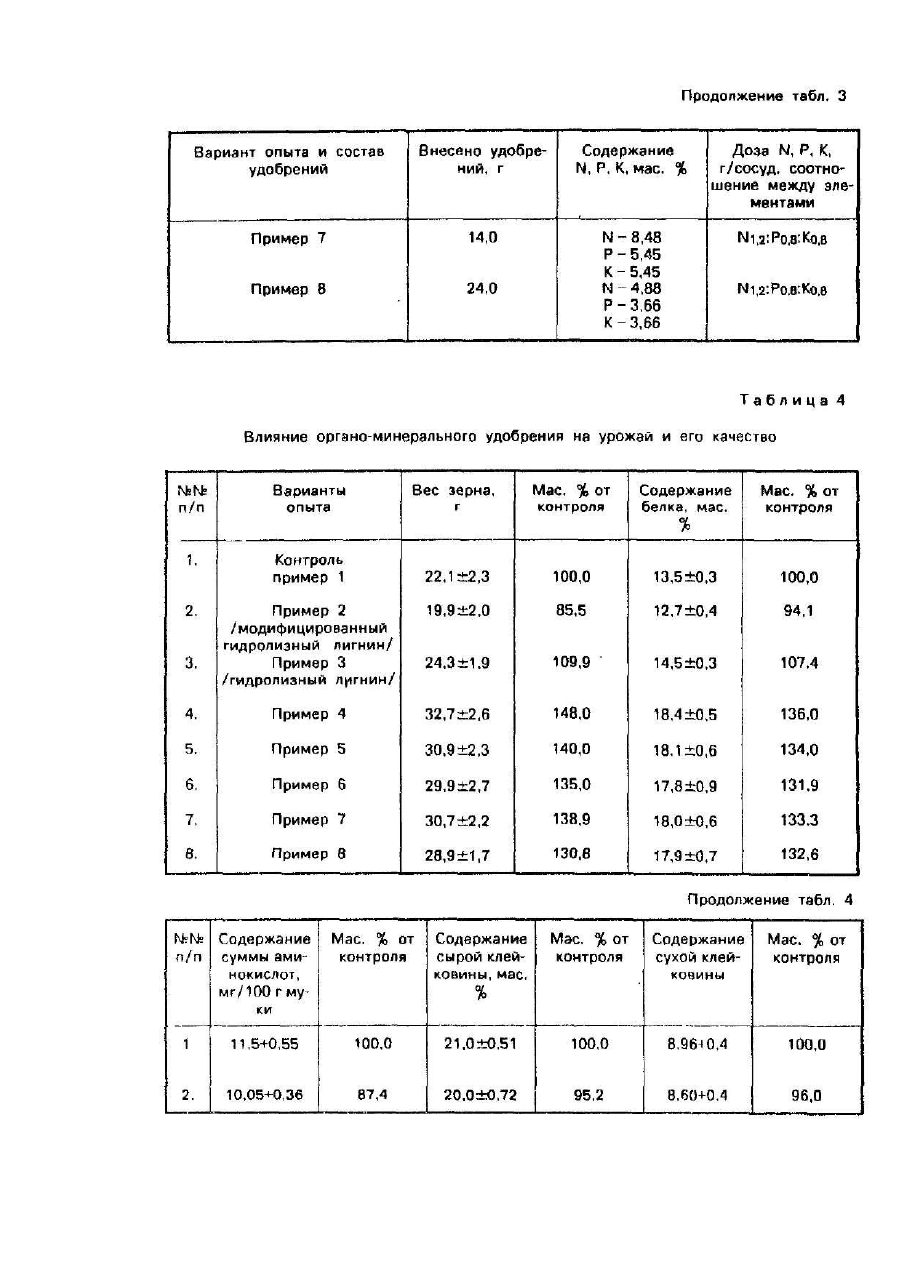 Продолжение табл. 3

| Вариант опыта и состав удобрений | Внесено удобрений, г | Содержание N, P, K, мас. % | Доза N, P, K, г/сосуд, соотношение между элементами |
|---|---|---|---|
| Пример 7 | 14,0 | N – 8,48 P – 5,45 K – 5,45 | $N_{1,2}:P_{0,8}:K_{0,8}$ |
| Пример 8 | 24,0 | N – 4,88 P – 3,66 K – 3,66 | $N_{1,2}:P_{0,8}:K_{0,8}$ |

Таблица 4

Влияние органо-минерального удобрения на урожай и его качество

| №№ п/п | Варианты опыта | Вес зерна, г | Мас. % от контроля | Содержание белка, мас. % | Мас. % от контроля |
|---|---|---|---|---|---|
| 1. | Контроль пример 1 | 22,1±2,3 | 100,0 | 13,5±0,3 | 100,0 |
| 2. | Пример 2 /модифицированный гидролизный лигнин/ | 19,9±2,0 | 85,5 | 12,7±0,4 | 94,1 |
| 3. | Пример 3 /гидролизный лигнин/ | 24,3±1,9 | 109,9 | 14,5±0,3 | 107,4 |
| 4. | Пример 4 | 32,7±2,6 | 148,0 | 18,4±0,5 | 136,0 |
| 5. | Пример 5 | 30,9±2,3 | 140,0 | 18,1±0,6 | 134,0 |
| 6. | Пример 6 | 29,9±2,7 | 135,0 | 17,8±0,9 | 131,9 |
| 7. | Пример 7 | 30,7±2,2 | 138,9 | 18,0±0,6 | 133,3 |
| 8. | Пример 8 | 28,9±1,7 | 130,8 | 17,9±0,7 | 132,6 |

Продолжение табл. 4

| №№ п/п | Содержание суммы аминокислот, мг/100 г муки | Мас. % от контроля | Содержание сырой клейковины, мас. % | Мас. % от контроля | Содержание сухой клейковины | Мас. % от контроля |
|---|---|---|---|---|---|---|
| 1 | 11,5+0,55 | 100,0 | 21,0±0,51 | 100,0 | 8,96+0,4 | 100,0 |
| 2. | 10,05+0,36 | 87,4 | 20,0±0,72 | 95,2 | 8,60+0,4 | 96,0 |